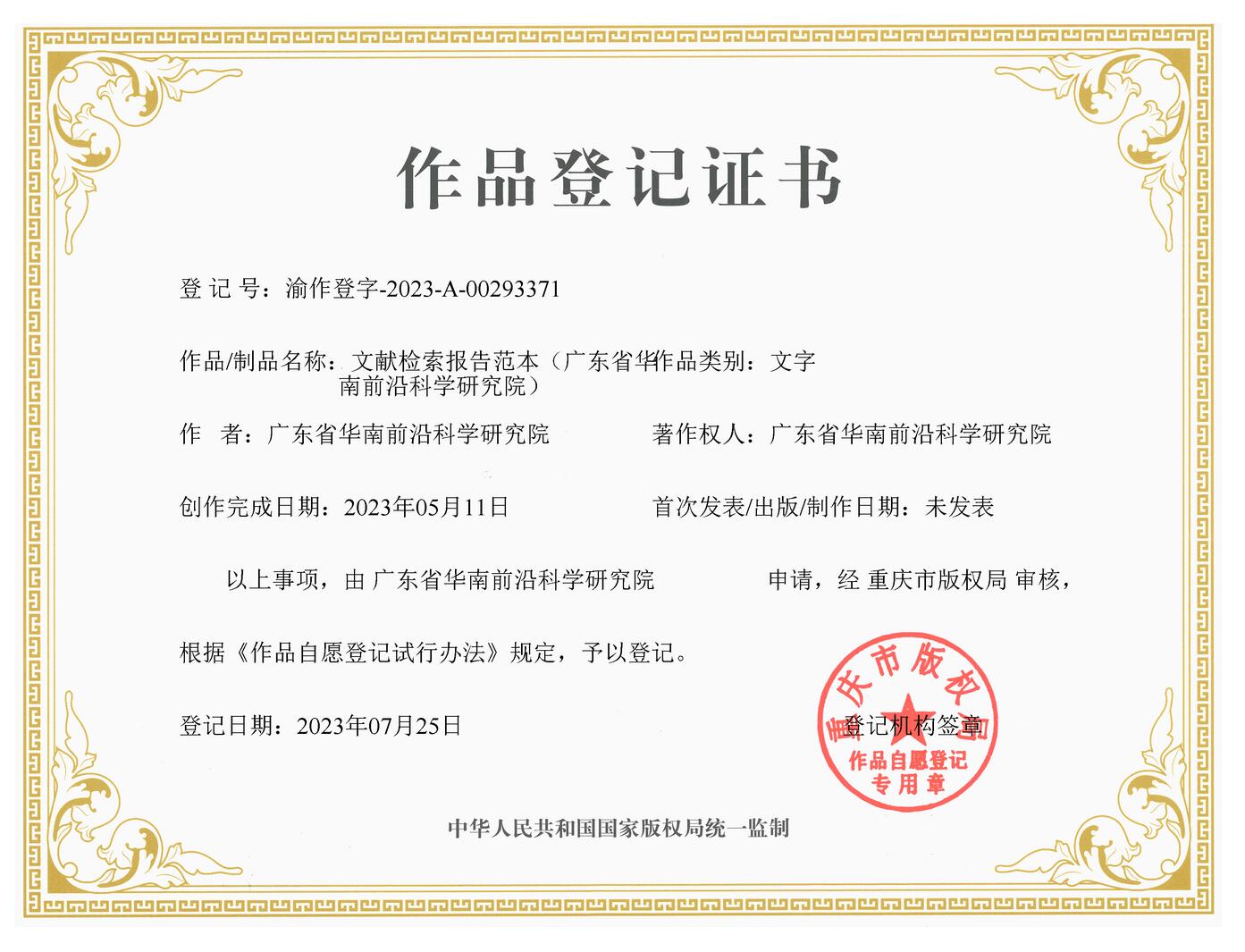 作品登记证书

登 记 号：渝作登字-2023-A-00293371

作品/制品名称：文献检索报告范本（广东省华南前沿科学研究院）

作品类别：文字

作 者：广东省华南前沿科学研究院

著作权人：广东省华南前沿科学研究院

创作完成日期：2023年05月11日

首次发表/出版/制作日期：未发表

以上事项，由 广东省华南前沿科学研究院 申请，经 重庆市版权局 审核，

根据《作品自愿登记试行办法》规定，予以登记。

登记日期：2023年07月25日

登记机构签章

重庆市版权局
作品自愿登记
专用章

中华人民共和国国家版权局统一监制